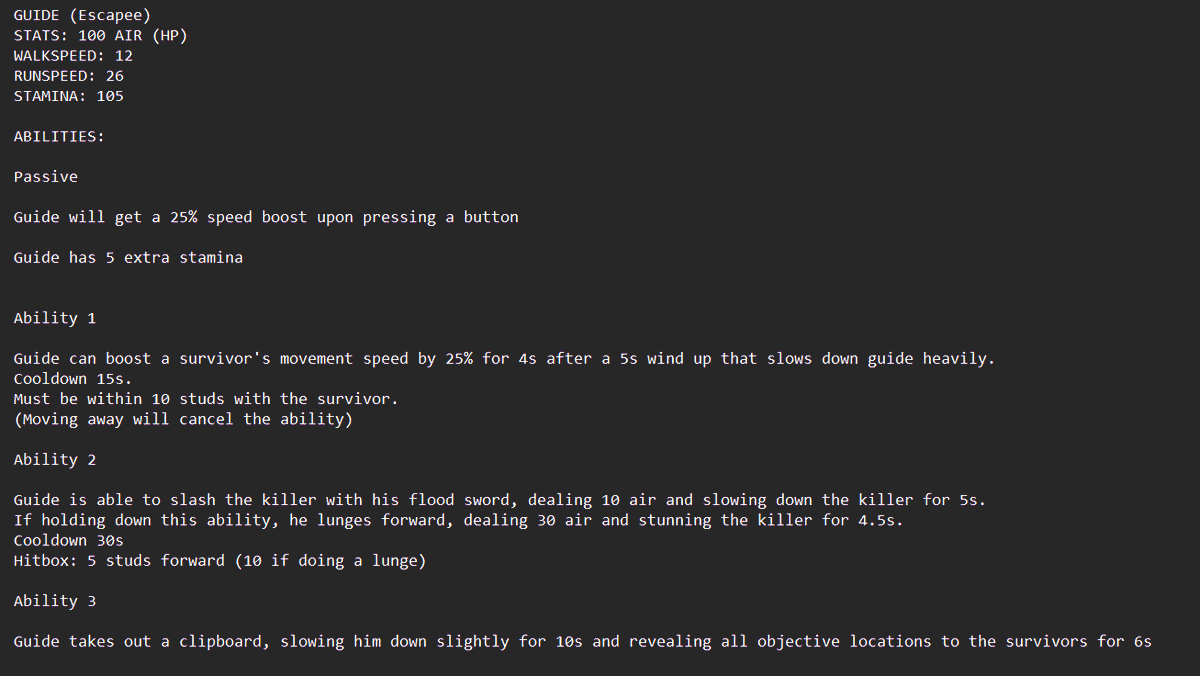 GUIDE (Escapee)
STATS: 100 AIR (HP)
WALKSPEED: 12
RUNSPEED: 26
STAMINA: 105

ABILITIES:

Passive

Guide will get a 25% speed boost upon pressing a button

Guide has 5 extra stamina

Ability 1

Guide can boost a survivor's movement speed by 25% for 4s after a 5s wind up that slows down guide heavily.
Cooldown 15s.
Must be within 10 studs with the survivor.
(Moving away will cancel the ability)

Ability 2

Guide is able to slash the killer with his flood sword, dealing 10 air and slowing down the killer for 5s.
If holding down this ability, he lunges forward, dealing 30 air and stunning the killer for 4.5s.
Cooldown 30s
Hitbox: 5 studs forward (10 if doing a lunge)

Ability 3

Guide takes out a clipboard, slowing him down slightly for 10s and revealing all objective locations to the survivors for 6s